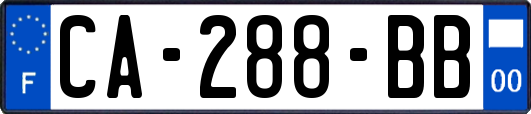 F
CA-288-BB
00